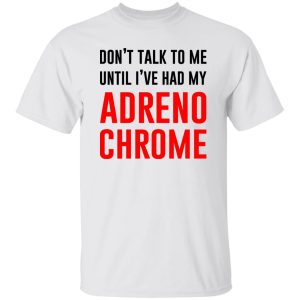 DON'T TALK TO ME
UNTIL I'VE HAD MY
ADRENO
CHROME